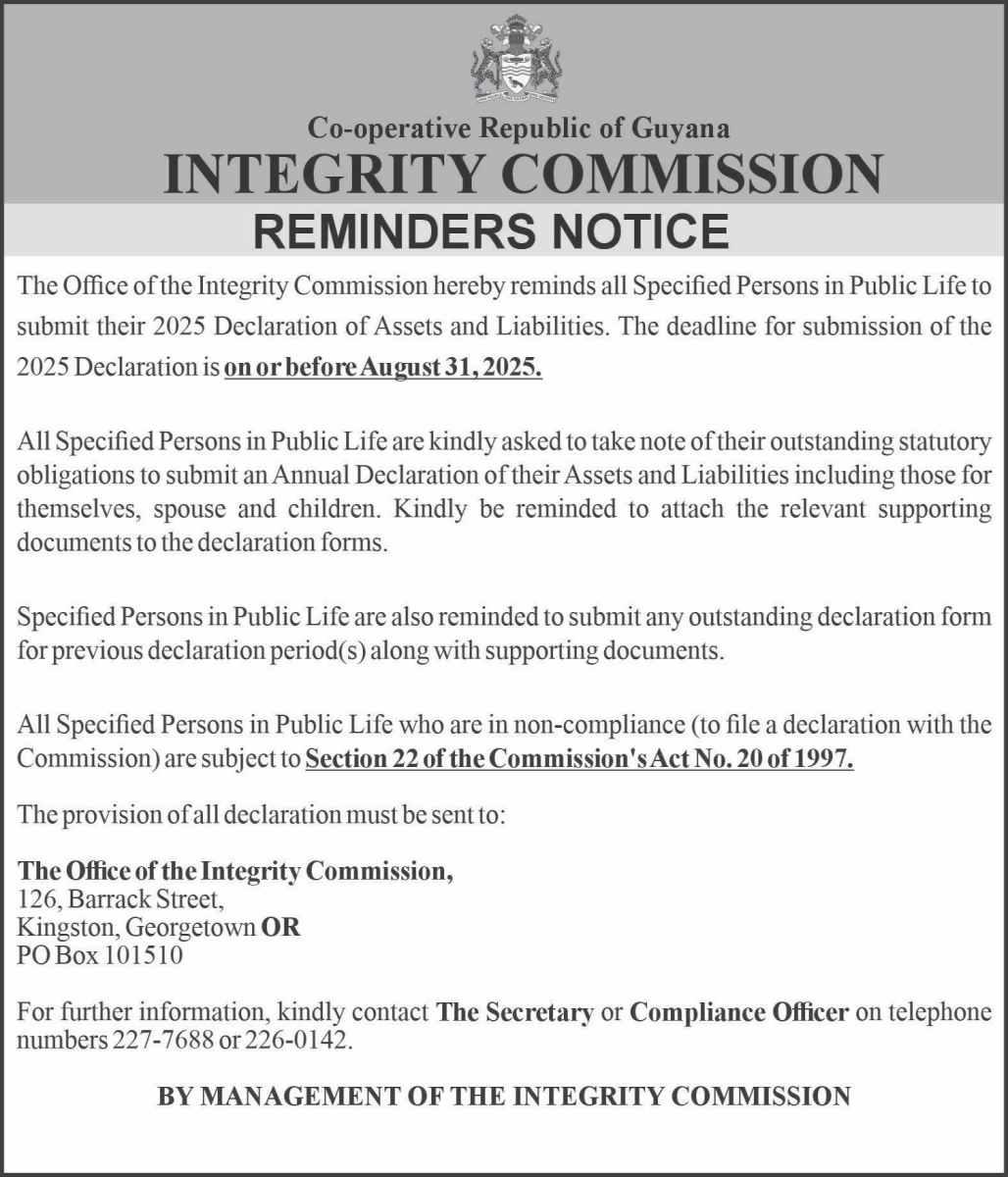 Co-operative Republic of Guyana
INTEGRITY COMMISSION
REMINDERS NOTICE

The Office of the Integrity Commission hereby reminds all Specified Persons in Public Life to submit their 2025 Declaration of Assets and Liabilities. The deadline for submission of the 2025 Declaration is on or before August 31, 2025.

All Specified Persons in Public Life are kindly asked to take note of their outstanding statutory obligations to submit an Annual Declaration of their Assets and Liabilities including those for themselves, spouse and children. Kindly be reminded to attach the relevant supporting documents to the declaration forms.

Specified Persons in Public Life are also reminded to submit any outstanding declaration form for previous declaration period(s) along with supporting documents.

All Specified Persons in Public Life who are in non-compliance (to file a declaration with the Commission) are subject to Section 22 of the Commission's Act No. 20 of 1997.

The provision of all declaration must be sent to:

The Office of the Integrity Commission,
126, Barrack Street,
Kingston, Georgetown OR
PO Box 101510

For further information, kindly contact The Secretary or Compliance Officer on telephone numbers 227-7688 or 226-0142.

BY MANAGEMENT OF THE INTEGRITY COMMISSION